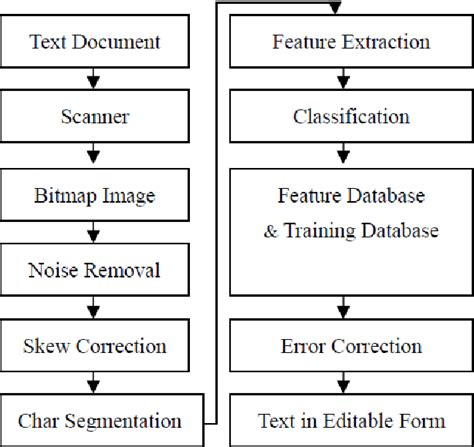 Text Document

Scanner

Bitmap Image

Noise Removal

Skew Correction

Char Segmentation

Feature Extraction

Classification

Feature Database & Training Database

Error Correction

Text in Editable Form